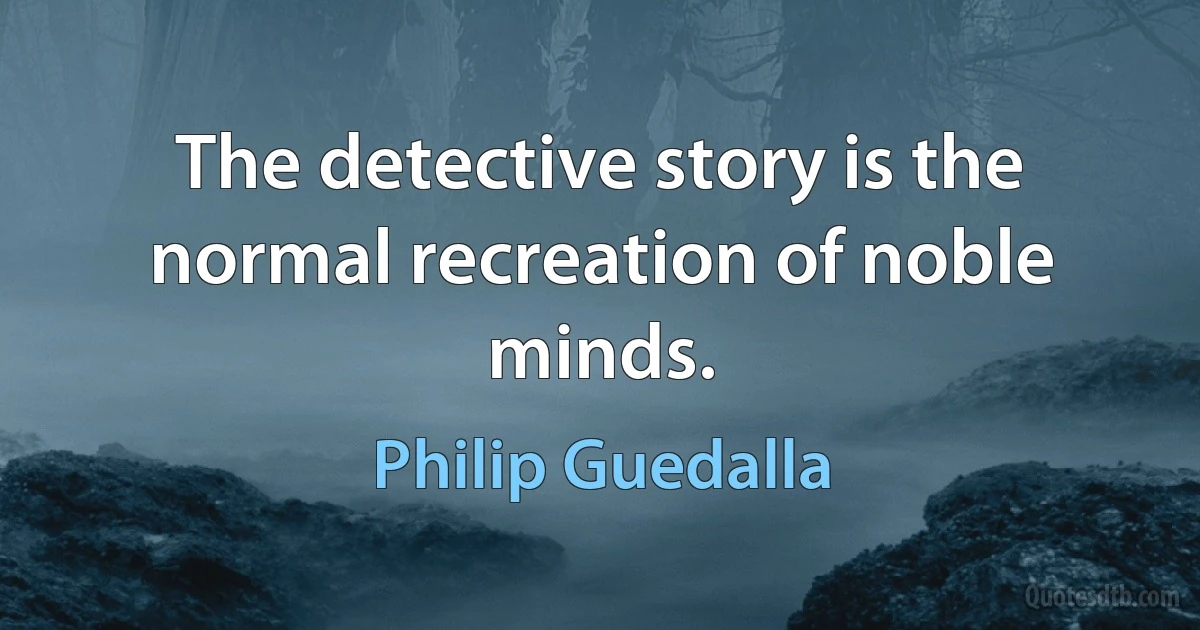 The detective story is the normal recreation of noble minds.

Philip Guedalla

Quotesdtb.com